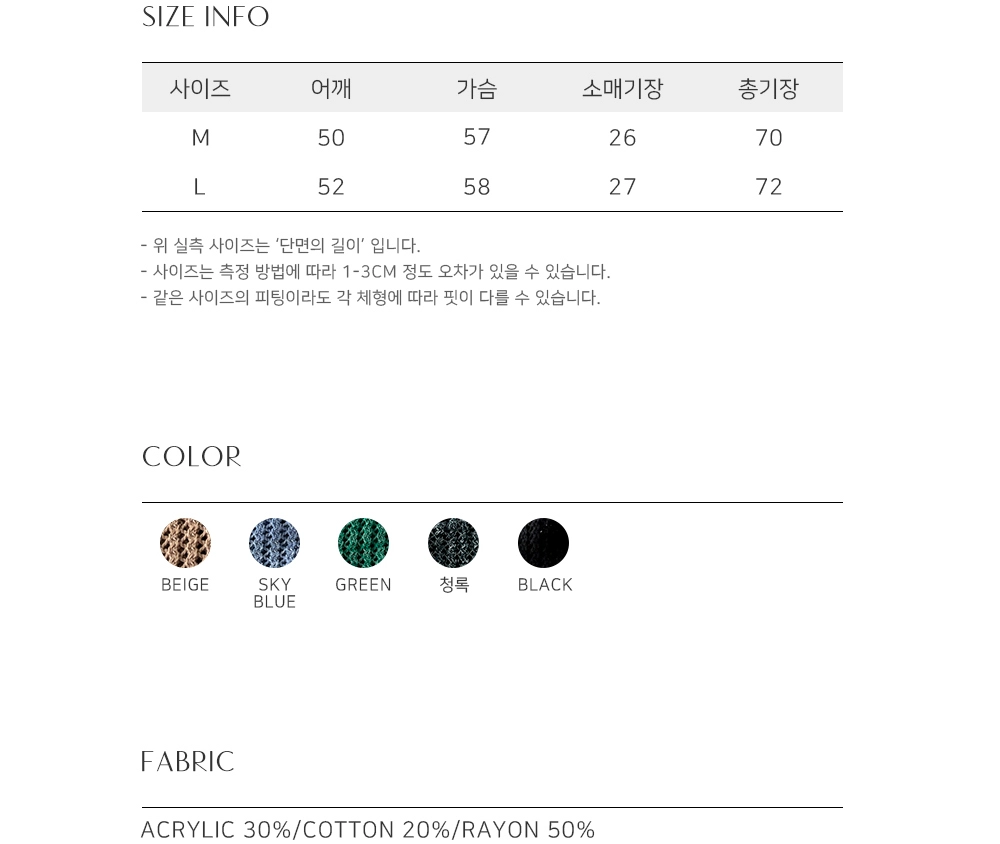 SIZE INFO

| 사이즈 | 어깨 | 가슴 | 소매기장 | 총기장 |
|---|---|---|---|---|
| M | 50 | 57 | 26 | 70 |
| L | 52 | 58 | 27 | 72 |

- 위 실측 사이즈는 '단면의 길이' 입니다.
- 사이즈는 측정 방법에 따라 1-3CM 정도 오차가 있을 수 있습니다.
- 같은 사이즈의 피팅이라도 각 체형에 따라 핏이 다를 수 있습니다.

COLOR

BEIGE
SKY BLUE
GREEN
청록
BLACK

FABRIC

ACRYLIC 30%/COTTON 20%/RAYON 50%